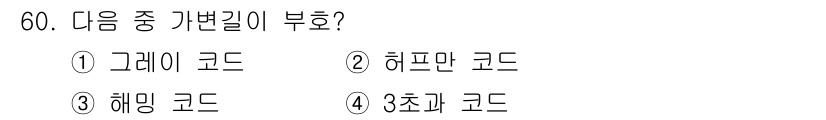 60. 다음 중 가변길이 부호?

① 그레이 코드 ② 허프만 코드

③ 해밍 코드 ④ 3초과 코드